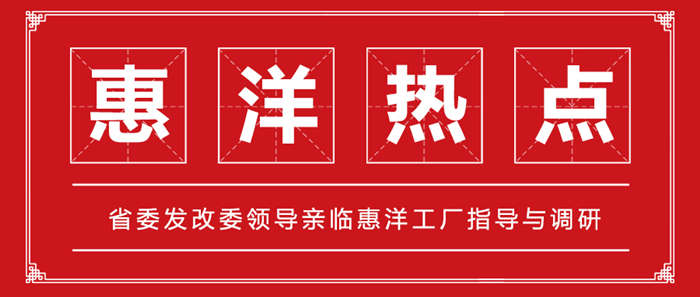 惠洋热点

省委发改委领导亲临惠洋工厂指导与调研